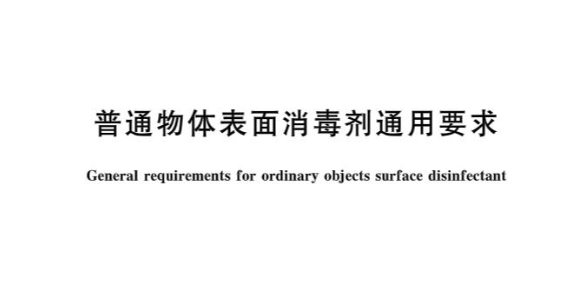 普通物体表面消毒剂通用要求

General requirements for ordinary objects surface disinfectant